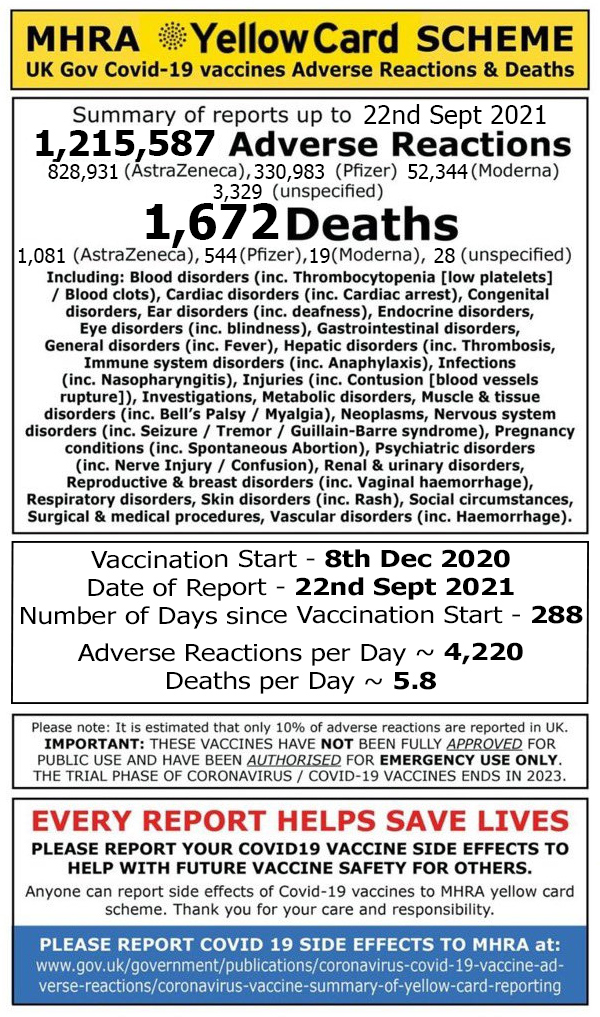 MHRA YellowCard SCHEME
UK Gov Covid-19 vaccines Adverse Reactions & Deaths

Summary of reports up to 22nd Sept 2021
1,215,587 Adverse Reactions
828,931 (AstraZeneca), 330,983 (Pfizer) 52,344 (Moderna) 3,329 (unspecified)
1,672 Deaths
1,081 (AstraZeneca), 544 (Pfizer), 19 (Moderna), 28 (unspecified)
Including: Blood disorders (inc. Thrombocytopenia [low platelets] / Blood clots), Cardiac disorders (inc. Cardiac arrest), Congenital disorders, Ear disorders (inc. deafness), Endocrine disorders, Eye disorders (inc. blindness), Gastrointestinal disorders, General disorders (inc. Fever), Hepatic disorders (inc. Thrombosis, Immune system disorders (inc. Anaphylaxis), Infections (inc. Nasopharyngitis), Injuries (inc. Contusion [blood vessels rupture]), Investigations, Metabolic disorders, Muscle & tissue disorders (inc. Bell's Palsy / Myalgia), Neoplasms, Nervous system disorders (inc. Seizure / Tremor / Guillain-Barre syndrome), Pregnancy conditions (inc. Spontaneous Abortion), Psychiatric disorders (inc. Nerve Injury / Confusion), Renal & urinary disorders, Reproductive & breast disorders (inc. Vaginal haemorrhage), Respiratory disorders, Skin disorders (inc. Rash), Social circumstances, Surgical & medical procedures, Vascular disorders (inc. Haemorrhage).

Vaccination Start - 8th Dec 2020
Date of Report - 22nd Sept 2021
Number of Days since Vaccination Start - 288
Adverse Reactions per Day ~ 4,220
Deaths per Day ~ 5.8

Please note: It is estimated that only 10% of adverse reactions are reported in UK. IMPORTANT: THESE VACCINES HAVE NOT BEEN FULLY APPROVED FOR PUBLIC USE AND HAVE BEEN AUTHORISED FOR EMERGENCY USE ONLY. THE TRIAL PHASE OF CORONAVIRUS / COVID-19 VACCINES ENDS IN 2023.

EVERY REPORT HELPS SAVE LIVES
PLEASE REPORT YOUR COVID19 VACCINE SIDE EFFECTS TO HELP WITH FUTURE VACCINE SAFETY FOR OTHERS.
Anyone can report side effects of Covid-19 vaccines to MHRA yellow card scheme. Thank you for your care and responsibility.

PLEASE REPORT COVID 19 SIDE EFFECTS TO MHRA at:
www.gov.uk/government/publications/coronavirus-covid-19-vaccine-adverse-reactions/coronavirus-vaccine-summary-of-yellow-card-reporting